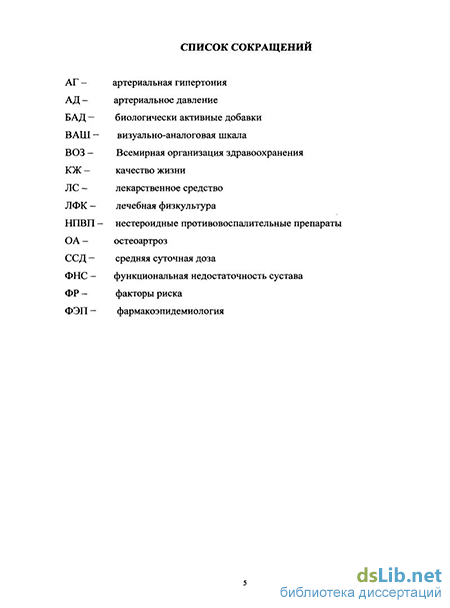 СПИСОК СОКРАЩЕНИЙ

АГ – артериальная гипертония

АД – артериальное давление

БАД – биологически активные добавки

ВАШ – визуально-аналоговая шкала

ВОЗ – Всемирная организация здравоохранения

КЖ – качество жизни

ЛС – лекарственное средство

ЛФК – лечебная физкультура

НПВП – нестероидные противовоспалительные препараты

ОА – остеоартроз

ССД – средняя суточная доза

ФНС – функциональная недостаточность сустава

ФР – факторы риска

ФЭП – фармакоэпидемиология

5

dsLib.net
библиотека диссертаций